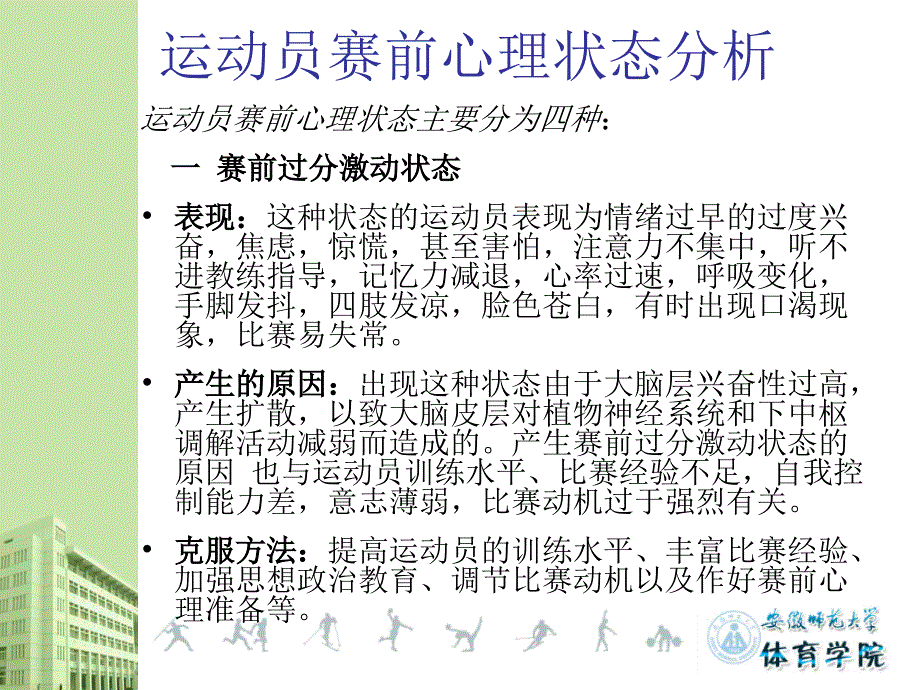 运动员赛前心理状态分析

运动员赛前心理状态主要分为四种：

一 赛前过分激动状态

• 表现：这种状态的运动员表现为情绪过早的过度兴奋，焦虑，惊慌，甚至害怕，注意力不集中，听不进教练指导，记忆力减退，心率过速，呼吸变化，手脚发抖，四肢发凉，脸色苍白，有时出现口渴现象，比赛易失常。

• 产生的原因：出现这种状态由于大脑层兴奋性过高，产生扩散，以致大脑皮层对植物神经系统和下中枢调解活动减弱而造成的。产生赛前过分激动状态的原因 也与运动员训练水平、比赛经验不足，自我控制能力差，意志薄弱，比赛动机过于强烈有关。

• 克服方法：提高运动员的训练水平、丰富比赛经验、加强思想政治教育、调节比赛动机以及作好赛前心理准备等。

安徽师范大学
体育学院